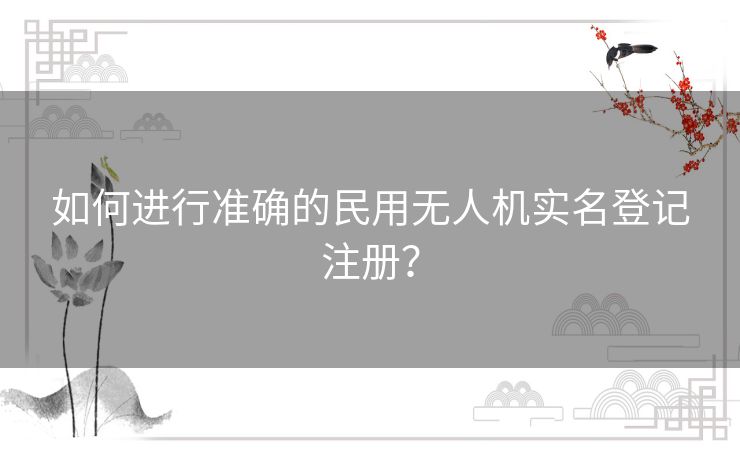 如何进行准确的民用无人机实名登记注册？